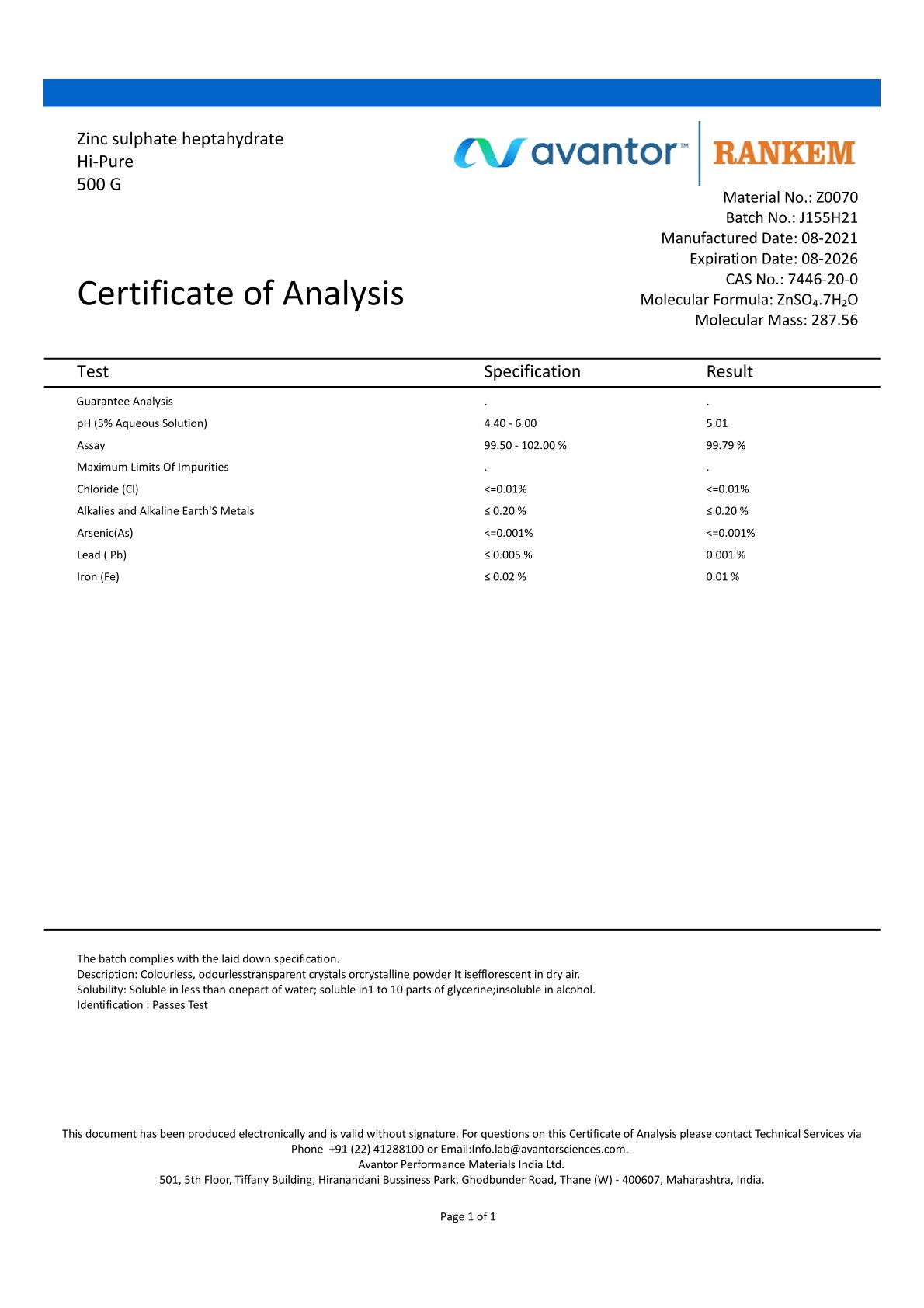 Zinc sulphate heptahydrate
Hi-Pure
500 G

avantor™ RANKEM

Material No.: Z0070
Batch No.: J155H21
Manufactured Date: 08-2021
Expiration Date: 08-2026
CAS No.: 7446-20-0
Molecular Formula: $ZnSO_4.7H_2O$
Molecular Mass: 287.56

Certificate of Analysis

| Test | Specification | Result |
|---|---|---|
| Guarantee Analysis | . | . |
| pH (5% Aqueous Solution) | 4.40 - 6.00 | 5.01 |
| Assay | 99.50 - 102.00 % | 99.79 % |
| Maximum Limits Of Impurities | . | . |
| Chloride (Cl) | <=0.01% | <=0.01% |
| Alkalies and Alkaline Earth'S Metals | ≤ 0.20 % | ≤ 0.20 % |
| Arsenic(As) | <=0.001% | <=0.001% |
| Lead ( Pb) | ≤ 0.005 % | 0.001 % |
| Iron (Fe) | ≤ 0.02 % | 0.01 % |

The batch complies with the laid down specification.
Description: Colourless, odourlesstransparent crystals orcrystalline powder It isefflorescent in dry air.
Solubility: Soluble in less than onepart of water; soluble in1 to 10 parts of glycerine;insoluble in alcohol.
Identification : Passes Test

This document has been produced electronically and is valid without signature. For questions on this Certificate of Analysis please contact Technical Services via Phone +91 (22) 41288100 or Email:Info.lab@avantorsciences.com.
Avantor Performance Materials India Ltd.
501, 5th Floor, Tiffany Building, Hiranandani Bussiness Park, Ghodbunder Road, Thane (W) - 400607, Maharashtra, India.

Page 1 of 1